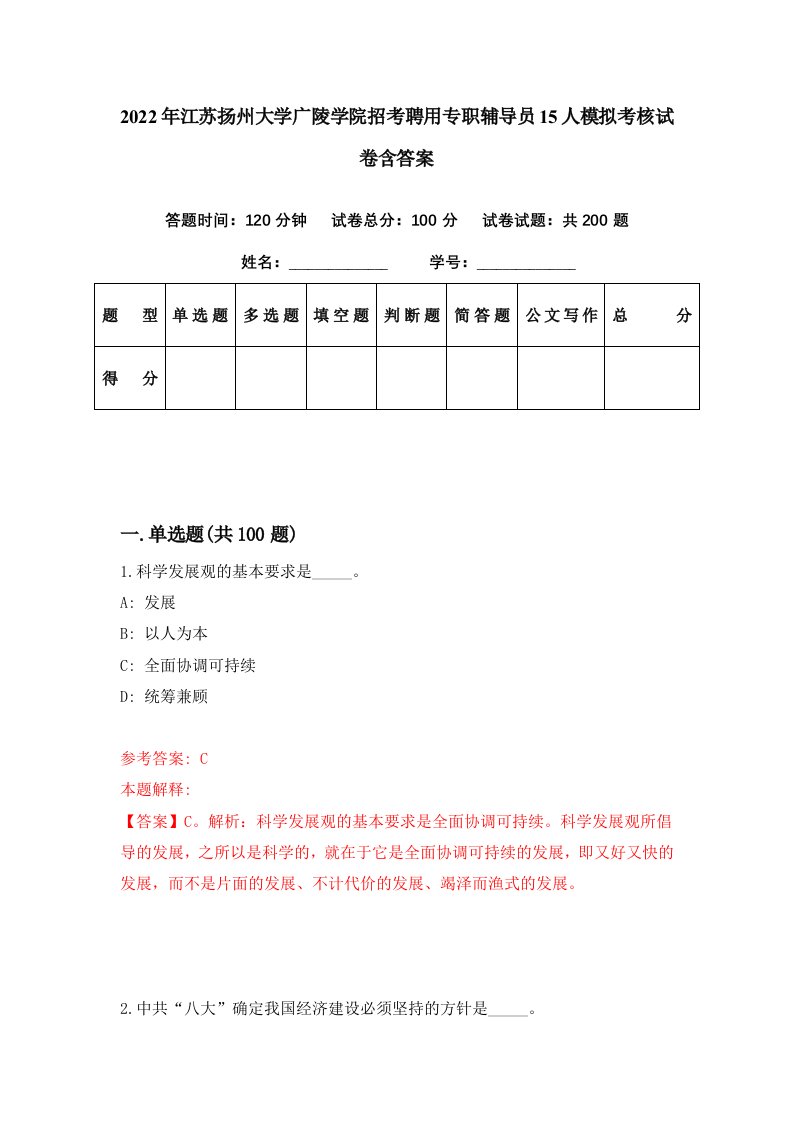 2022年江苏扬州大学广陵学院招考聘用专职辅导员15人模拟考核试卷含答案

答题时间：120分钟　试卷总分：100分　试卷试题：共200题

姓名：____________　学号：____________

| 题　型 | 单选题 | 多选题 | 填空题 | 判断题 | 简答题 | 公文写作 | 总　分 |
|---|---|---|---|---|---|---|---|
| 得　分 | | | | | | | |

一.单选题(共100题)

1.科学发展观的基本要求是_____。

A: 发展

B: 以人为本

C: 全面协调可持续

D: 统筹兼顾

参考答案: C

本题解释:

【答案】C。解析：科学发展观的基本要求是全面协调可持续。科学发展观所倡导的发展，之所以是科学的，就在于它是全面协调可持续的发展，即又好又快的发展，而不是片面的发展、不计代价的发展、竭泽而渔式的发展。

2.中共“八大”确定我国经济建设必须坚持的方针是_____。